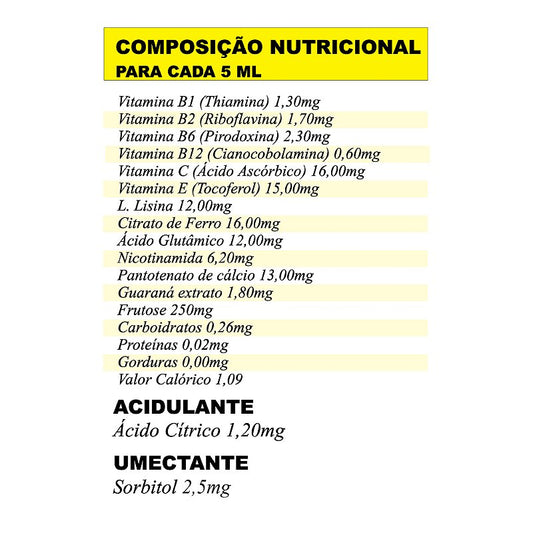 COMPOSIÇÃO NUTRICIONAL
PARA CADA 5 ML

Vitamina B1 (Thiamina) 1,30mg
Vitamina B2 (Riboflavina) 1,70mg
Vitamina B6 (Pirodoxina) 2,30mg
Vitamina B12 (Cianocobolamina) 0,60mg
Vitamina C (Ácido Ascórbico) 16,00mg
Vitamina E (Tocoferol) 15,00mg
L. Lisina 12,00mg
Citrato de Ferro 16,00mg
Ácido Glutâmico 12,00mg
Nicotinamida 6,20mg
Pantotenato de cálcio 13,00mg
Guaraná extrato 1,80mg
Frutose 250mg
Carboidratos 0,26mg
Proteínas 0,02mg
Gorduras 0,00mg
Valor Calórico 1,09

ACIDULANTE
Ácido Cítrico 1,20mg

UMECTANTE
Sorbitol 2,5mg